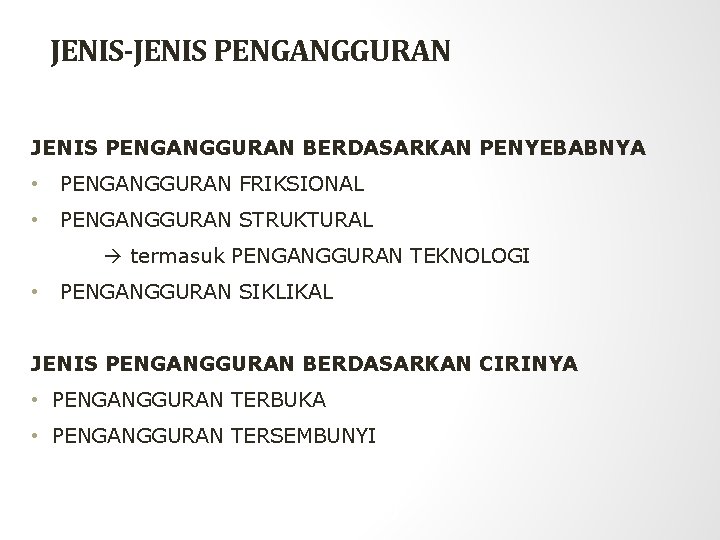 JENIS-JENIS PENGANGGURAN

JENIS PENGANGGURAN BERDASARKAN PENYEBABNYA
• PENGANGGURAN FRIKSIONAL
• PENGANGGURAN STRUKTURAL
→ termasuk PENGANGGURAN TEKNOLOGI
• PENGANGGURAN SIKLIKAL

JENIS PENGANGGURAN BERDASARKAN CIRINYA
• PENGANGGURAN TERBUKA
• PENGANGGURAN TERSEMBUNYI